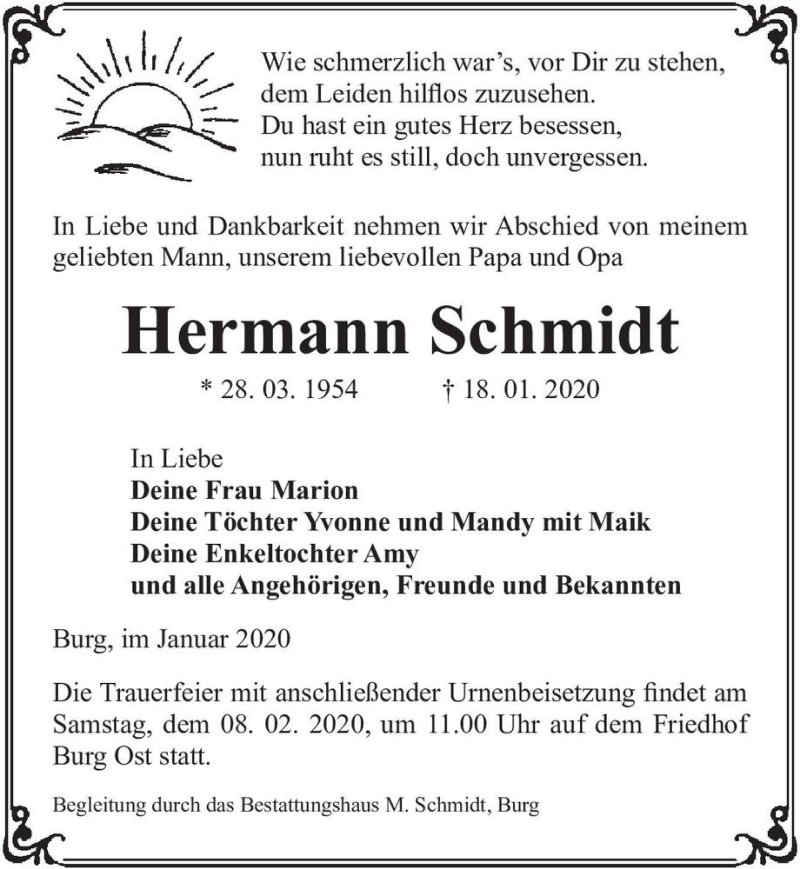 Wie schmerzlich war's, vor Dir zu stehen,
dem Leiden hilflos zuzusehen.
Du hast ein gutes Herz besessen,
nun ruht es still, doch unvergessen.

In Liebe und Dankbarkeit nehmen wir Abschied von meinem geliebten Mann, unserem liebevollen Papa und Opa

Hermann Schmidt

* 28. 03. 1954 † 18. 01. 2020

In Liebe
Deine Frau Marion
Deine Töchter Yvonne und Mandy mit Maik
Deine Enkeltochter Amy
und alle Angehörigen, Freunde und Bekannten

Burg, im Januar 2020

Die Trauerfeier mit anschließender Urnenbeisetzung findet am Samstag, dem 08. 02. 2020, um 11.00 Uhr auf dem Friedhof Burg Ost statt.

Begleitung durch das Bestattungshaus M. Schmidt, Burg